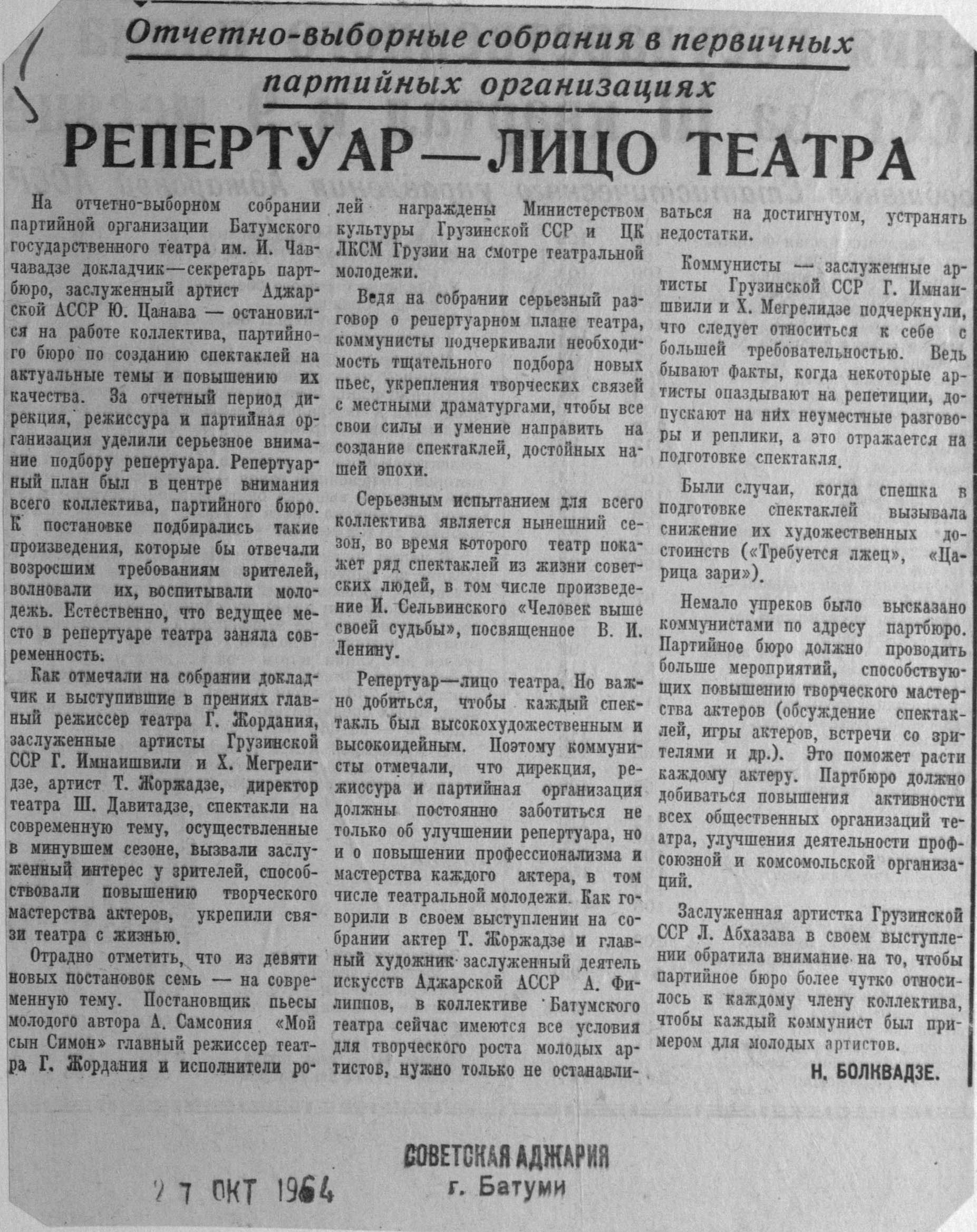 Отчетно-выборные собрания в первичных партийных организациях

РЕПЕРТУАР—ЛИЦО ТЕАТРА

На отчетно-выборном собрании партийной организации Батумского государственного театра им. И. Чавчавадзе докладчик—секретарь партбюро, заслуженный артист Аджарской АССР Ю. Цанава — остановился на работе коллектива, партийного бюро по созданию спектаклей на актуальные темы и повышению их качества. За отчетный период дирекция, режиссура и партийная организация уделили серьезное внимание подбору репертуара. Репертуарный план был в центре внимания всего коллектива, партийного бюро. К постановке подбирались такие произведения, которые бы отвечали возросшим требованиям зрителей, волновали их, воспитывали молодежь. Естественно, что ведущее место в репертуаре театра заняла современность.

Как отмечали на собрании докладчик и выступившие в прениях главный режиссер театра Г. Жордания, заслуженные артисты Грузинской ССР Г. Имнаишвили и Х. Мегрелидзе, артист Т. Жоржадзе, директор театра Ш. Давитадзе, спектакли на современную тему, осуществленные в минувшем сезоне, вызвали заслуженный интерес у зрителей, способствовали повышению творческого мастерства актеров, укрепили связи театра с жизнью.

Отрадно отметить, что из девяти новых постановок семь — на современную тему. Постановщик пьесы молодого автора А. Самсония «Мой сын Симон» главный режиссер театра Г. Жордания и исполнители ролей награждены Министерством культуры Грузинской ССР и ЦК ЛКСМ Грузии на смотре театральной молодежи.

Ведя на собрании серьезный разговор о репертуарном плане театра, коммунисты подчеркивали необходимость тщательного подбора новых пьес, укрепления творческих связей с местными драматургами, чтобы все свои силы и умение направить на создание спектаклей, достойных нашей эпохи.

Серьезным испытанием для всего коллектива является нынешний сезон, во время которого театр покажет ряд спектаклей из жизни советских людей, в том числе произведение И. Сельвинского «Человек выше своей судьбы», посвященное В. И. Ленину.

Репертуар—лицо театра. Но важно добиться, чтобы каждый спектакль был высокохудожественным и высокоидейным. Поэтому коммунисты отмечали, что дирекция, режиссура и партийная организация должны постоянно заботиться не только об улучшении репертуара, но и о повышении профессионализма и мастерства каждого актера, в том числе театральной молодежи. Как говорили в своем выступлении на собрании актер Т. Жоржадзе и главный художник заслуженный деятель искусств Аджарской АССР А. Филиппов, в коллективе Батумского театра сейчас имеются все условия для творческого роста молодых артистов, нужно только не останавливаться на достигнутом, устранять недостатки.

Коммунисты — заслуженные артисты Грузинской ССР Г. Имнаишвили и Х. Мегрелидзе подчеркнули, что следует относиться к себе с большей требовательностью. Ведь бывают факты, когда некоторые артисты опаздывают на репетиции, допускают на них неуместные разговоры и реплики, а это отражается на подготовке спектакля.

Были случаи, когда спешка в подготовке спектаклей вызывала снижение их художественных достоинств («Требуется лжец», «Царица зари»).

Немало упреков было высказано коммунистами по адресу партбюро. Партийное бюро должно проводить больше мероприятий, способствующих повышению творческого мастерства актеров (обсуждение спектаклей, игры актеров, встречи со зрителями и др.). Это поможет расти каждому актеру. Партбюро должно добиваться повышения активности всех общественных организаций театра, улучшения деятельности профсоюзной и комсомольской организаций.

Заслуженная артистка Грузинской ССР Л. Абхазава в своем выступлении обратила внимание на то, чтобы партийное бюро более чутко относилось к каждому члену коллектива, чтобы каждый коммунист был примером для молодых артистов.

Н. БОЛКВАДЗЕ.

СОВЕТСКАЯ АДЖАРИЯ
г. Батуми

27 ОКТ 1964